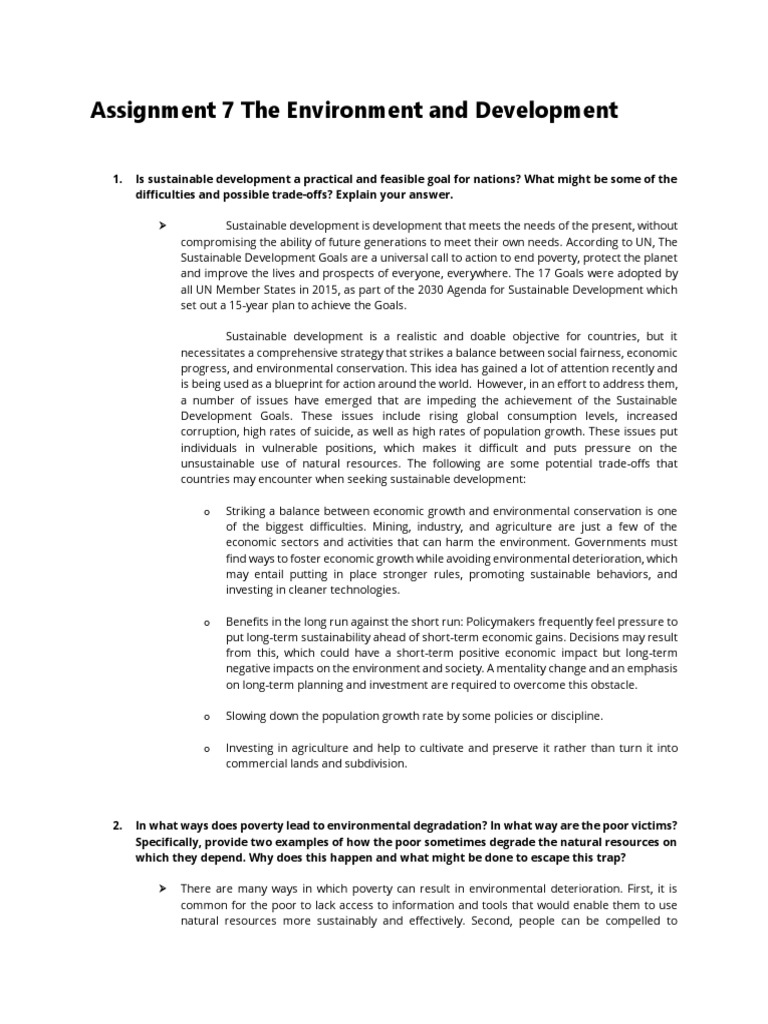 Assignment 7 The Environment and Development

1. Is sustainable development a practical and feasible goal for nations? What might be some of the difficulties and possible trade-offs? Explain your answer.

➤ Sustainable development is development that meets the needs of the present, without compromising the ability of future generations to meet their own needs. According to UN, The Sustainable Development Goals are a universal call to action to end poverty, protect the planet and improve the lives and prospects of everyone, everywhere. The 17 Goals were adopted by all UN Member States in 2015, as part of the 2030 Agenda for Sustainable Development which set out a 15-year plan to achieve the Goals.

Sustainable development is a realistic and doable objective for countries, but it necessitates a comprehensive strategy that strikes a balance between social fairness, economic progress, and environmental conservation. This idea has gained a lot of attention recently and is being used as a blueprint for action around the world. However, in an effort to address them, a number of issues have emerged that are impeding the achievement of the Sustainable Development Goals. These issues include rising global consumption levels, increased corruption, high rates of suicide, as well as high rates of population growth. These issues put individuals in vulnerable positions, which makes it difficult and puts pressure on the unsustainable use of natural resources. The following are some potential trade-offs that countries may encounter when seeking sustainable development:

o Striking a balance between economic growth and environmental conservation is one of the biggest difficulties. Mining, industry, and agriculture are just a few of the economic sectors and activities that can harm the environment. Governments must find ways to foster economic growth while avoiding environmental deterioration, which may entail putting in place stronger rules, promoting sustainable behaviors, and investing in cleaner technologies.

o Benefits in the long run against the short run: Policymakers frequently feel pressure to put long-term sustainability ahead of short-term economic gains. Decisions may result from this, which could have a short-term positive economic impact but long-term negative impacts on the environment and society. A mentality change and an emphasis on long-term planning and investment are required to overcome this obstacle.

o Slowing down the population growth rate by some policies or discipline.

o Investing in agriculture and help to cultivate and preserve it rather than turn it into commercial lands and subdivision.

2. In what ways does poverty lead to environmental degradation? In what way are the poor victims? Specifically, provide two examples of how the poor sometimes degrade the natural resources on which they depend. Why does this happen and what might be done to escape this trap?

➤ There are many ways in which poverty can result in environmental deterioration. First, it is common for the poor to lack access to information and tools that would enable them to use natural resources more sustainably and effectively. Second, people can be compelled to